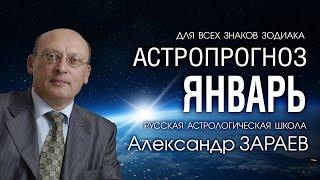 ДЛЯ ВСЕХ ЗНАКОВ ЗОДИАКА
АСТРОПРОГНОЗ
ЯНВАРЬ
РУССКАЯ АСТРОЛОГИЧЕСКАЯ ШКОЛА
Александр ЗАРАЕВ